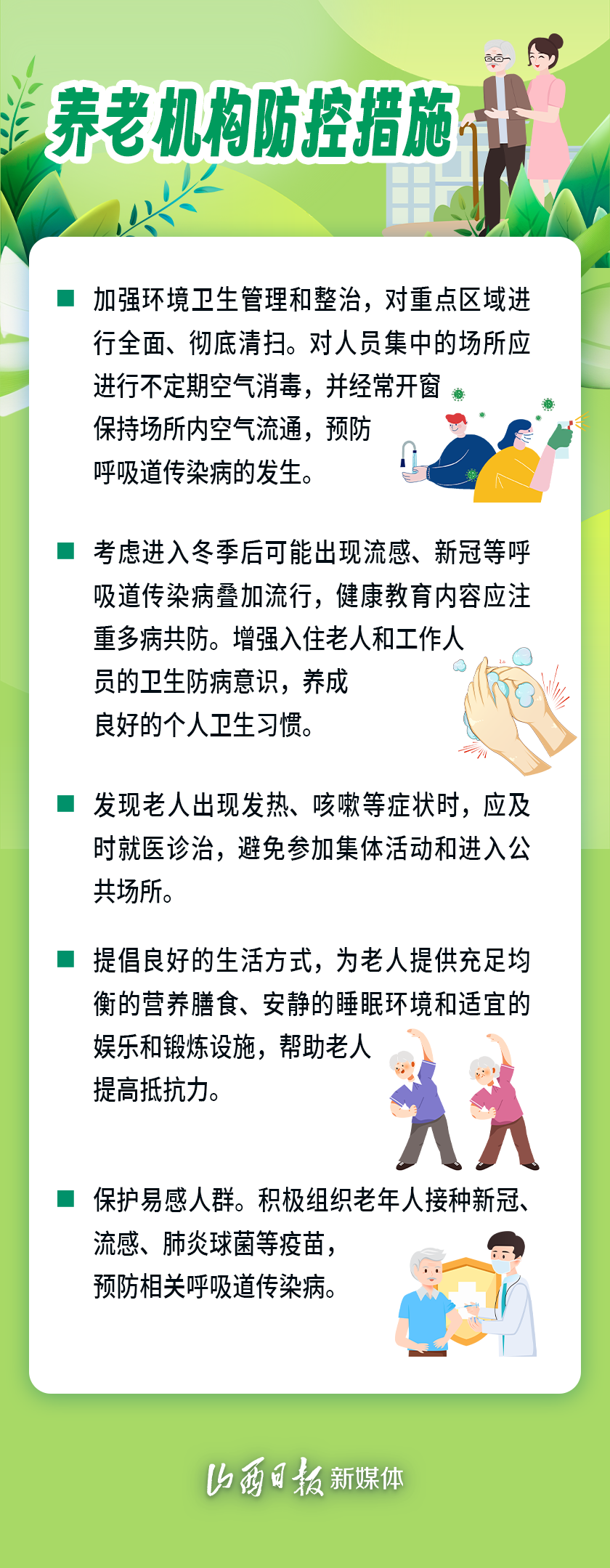 养老机构防控措施

■ 加强环境卫生管理和整治，对重点区域进行全面、彻底清扫。对人员集中的场所应进行不定期空气消毒，并经常开窗保持场所内空气流通，预防呼吸道传染病的发生。

■ 考虑进入冬季后可能出现流感、新冠等呼吸道传染病叠加流行，健康教育内容应注重多病共防。增强入住老人和工作人员的卫生防病意识，养成良好的个人卫生习惯。

■ 发现老人出现发热、咳嗽等症状时，应及时就医诊治，避免参加集体活动和进入公共场所。

■ 提倡良好的生活方式，为老人提供充足均衡的营养膳食、安静的睡眠环境和适宜的娱乐和锻炼设施，帮助老人提高抵抗力。

■ 保护易感人群。积极组织老年人接种新冠、流感、肺炎球菌等疫苗，预防相关呼吸道传染病。

山西日报 新媒体